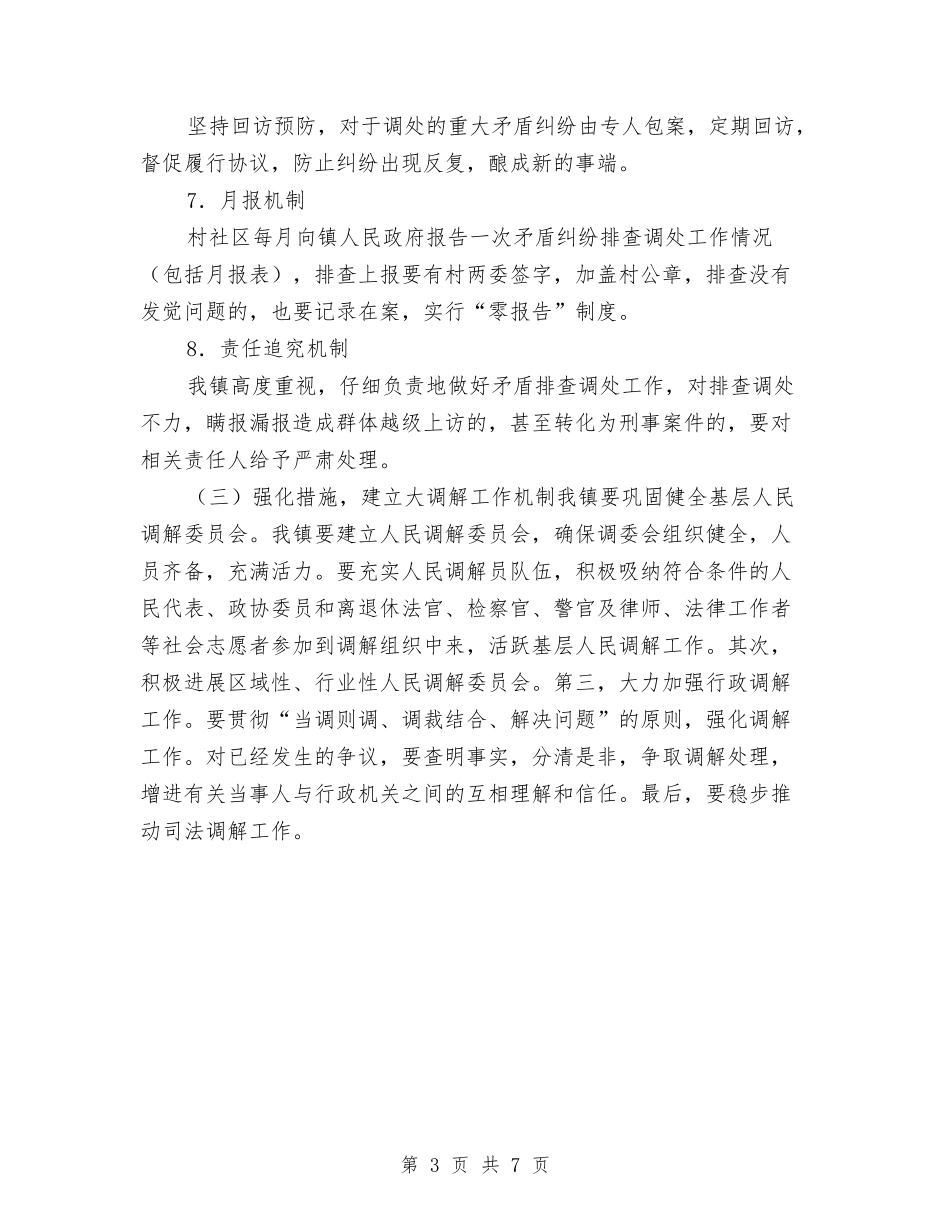 坚持回访预防，对于调处的重大矛盾纠纷由专人包案，定期回访，督促履行协议，防止纠纷出现反复，酿成新的事端。

7．月报机制

村社区每月向镇人民政府报告一次矛盾纠纷排查调处工作情况（包括月报表），排查上报要有村两委签字，加盖村公章，排查没有发觉问题的，也要记录在案，实行“零报告”制度。

8．责任追究机制

我镇高度重视，仔细负责地做好矛盾排查调处工作，对排查调处不力，瞒报漏报造成群体越级上访的，甚至转化为刑事案件的，要对相关责任人给予严肃处理。

（三）强化措施，建立大调解工作机制我镇要巩固健全基层人民调解委员会。我镇要建立人民调解委员会，确保调委会组织健全，人员齐备，充满活力。要充实人民调解员队伍，积极吸纳符合条件的人民代表、政协委员和离退休法官、检察官、警官及律师、法律工作者等社会志愿者参加到调解组织中来，活跃基层人民调解工作。其次，积极进展区域性、行业性人民调解委员会。第三，大力加强行政调解工作。要贯彻“当调则调、调裁结合、解决问题”的原则，强化调解工作。对已经发生的争议，要查明事实，分清是非，争取调解处理，增进有关当事人与行政机关之间的互相理解和信任。最后，要稳步推动司法调解工作。

第 3 页 共 7 页